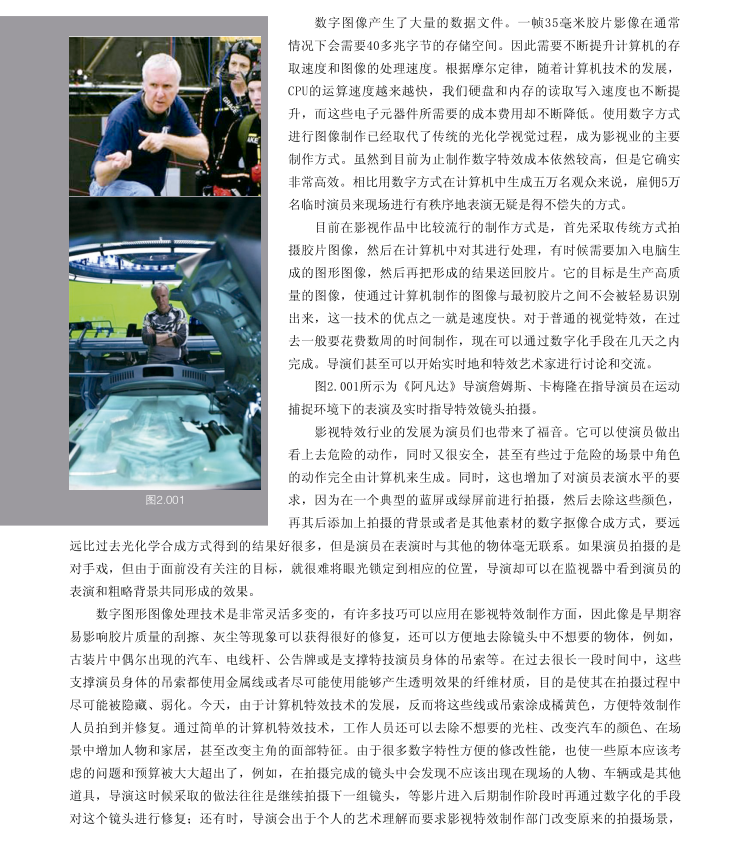 图2.001

数字图像产生了大量的数据文件。一帧35毫米胶片影像在通常情况下会需要40多兆字节的存储空间。因此需要不断提升计算机的存取速度和图像的处理速度。根据摩尔定律，随着计算机技术的发展，CPU的运算速度越来越快，我们硬盘和内存的读取写入速度也不断提升，而这些电子元器件所需要的成本费用却不断降低。使用数字方式进行图像制作已经取代了传统的光化学视觉过程，成为影视业的主要制作方式。虽然到目前为止制作数字特效成本依然较高，但是它确实非常高效。相比用数字方式在计算机中生成五万名观众来说，雇佣5万名临时演员来现场进行有秩序地表演无疑是得不偿失的方式。

目前在影视作品中比较流行的制作方式是，首先采取传统方式拍摄胶片图像，然后在计算机中对其进行处理，有时候需要加入电脑生成的图形图像，然后再把形成的结果送回胶片。它的目标是生产高质量的图像，使通过计算机制作的图像与最初胶片之间不会被轻易识别出来，这一技术的优点之一就是速度快。对于普通的视觉特效，在过去一般要花费数周的时间制作，现在可以通过数字化手段在几天之内完成。导演们甚至可以开始实时地和特效艺术家进行讨论和交流。

图2.001所示为《阿凡达》导演詹姆斯、卡梅隆在指导演员在运动捕捉环境下的表演及实时指导特效镜头拍摄。

影视特效行业的发展为演员们也带来了福音。它可以使演员做出看上去危险的动作，同时又很安全，甚至有些过于危险的场景中角色的动作完全由计算机来生成。同时，这也增加了对演员表演水平的要求，因为在一个典型的蓝屏或绿屏前进行拍摄，然后去除这些颜色，再其后添加上拍摄的背景或者是其他素材的数字抠像合成方式，要远远比过去光化学合成方式得到的结果好很多，但是演员在表演时与其他的物体毫无联系。如果演员拍摄的是对手戏，但由于面前没有关注的目标，就很难将眼光锁定到相应的位置，导演却可以在监视器中看到演员的表演和粗略背景共同形成的效果。

数字图形图像处理技术是非常灵活多变的，有许多技巧可以应用在影视特效制作方面，因此像是早期容易影响胶片质量的刮擦、灰尘等现象可以获得很好的修复，还可以方便地去除镜头中不想要的物体，例如，古装片中偶尔出现的汽车、电线杆、公告牌或是支撑特技演员身体的吊索等。在过去很长一段时间中，这些支撑演员身体的吊索都使用金属线或者尽可能使用能够产生透明效果的纤维材质，目的是使其在拍摄过程中尽可能被隐藏、弱化。今天，由于计算机特效技术的发展，反而将这些线或吊索涂成橘黄色，方便特效制作人员拍到并修复。通过简单的计算机特效技术，工作人员还可以去除不想要的光柱、改变汽车的颜色、在场景中增加人物和家居，甚至改变主角的面部特征。由于很多数字特性方便的修改性能，也使一些原本应该考虑的问题和预算被大大超出了，例如，在拍摄完成的镜头中会发现不应该出现在现场的人物、车辆或是其他道具，导演这时候采取的做法往往是继续拍摄下一组镜头，等影片进入后期制作阶段时再通过数字化的手段对这个镜头进行修复；还有时，导演会出于个人的艺术理解而要求影视特效制作部门改变原来的拍摄场景，